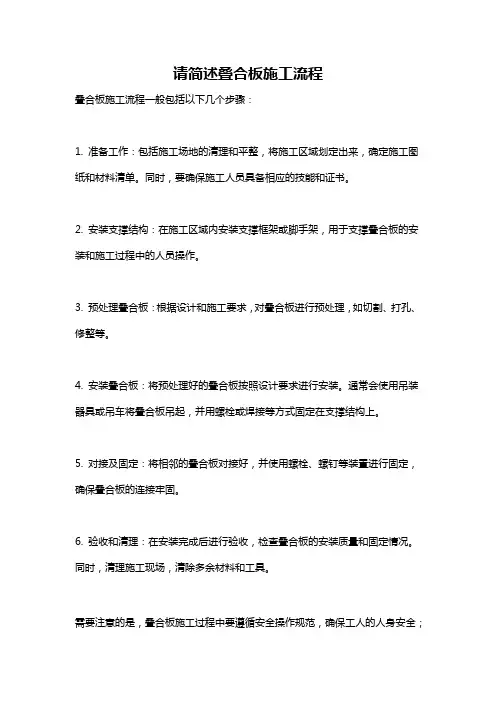 请简述叠合板施工流程

叠合板施工流程一般包括以下几个步骤：

1. 准备工作：包括施工场地的清理和平整，将施工区域划定出来，确定施工图纸和材料清单。同时，要确保施工人员具备相应的技能和证书。

2. 安装支撑结构：在施工区域内安装支撑框架或脚手架，用于支撑叠合板的安装和施工过程中的人员操作。

3. 预处理叠合板：根据设计和施工要求，对叠合板进行预处理，如切割、打孔、修整等。

4. 安装叠合板：将预处理好的叠合板按照设计要求进行安装。通常会使用吊装器具或吊车将叠合板吊起，并用螺栓或焊接等方式固定在支撑结构上。

5. 对接及固定：将相邻的叠合板对接好，并使用螺栓、螺钉等装置进行固定，确保叠合板的连接牢固。

6. 验收和清理：在安装完成后进行验收，检查叠合板的安装质量和固定情况。同时，清理施工现场，清除多余材料和工具。

需要注意的是，叠合板施工过程中要遵循安全操作规范，确保工人的人身安全；